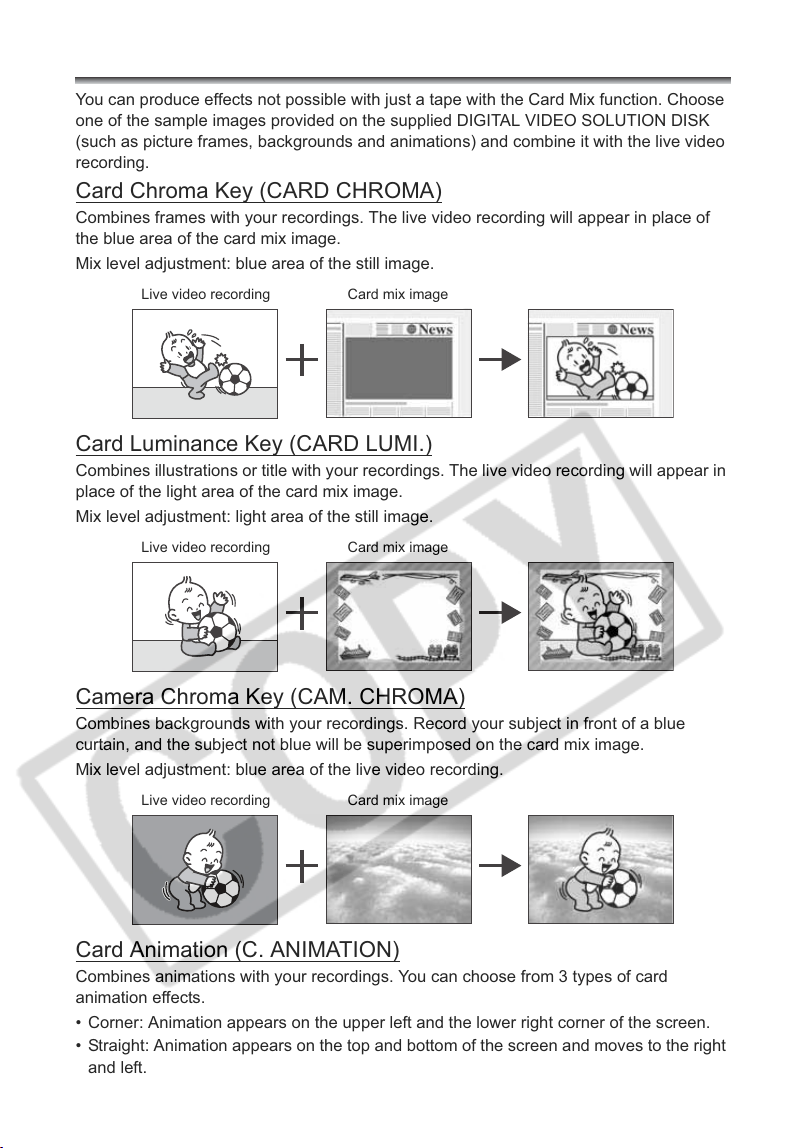 You can produce effects not possible with just a tape with the Card Mix function. Choose one of the sample images provided on the supplied DIGITAL VIDEO SOLUTION DISK (such as picture frames, backgrounds and animations) and combine it with the live video recording.

Card Chroma Key (CARD CHROMA)

Combines frames with your recordings. The live video recording will appear in place of the blue area of the card mix image.

Mix level adjustment: blue area of the still image.

Live video recording

Card mix image

News

News

Card Luminance Key (CARD LUMI.)

Combines illustrations or title with your recordings. The live video recording will appear in place of the light area of the card mix image.

Mix level adjustment: light area of the still image.

Live video recording

Card mix image

Camera Chroma Key (CAM. CHROMA)

Combines backgrounds with your recordings. Record your subject in front of a blue curtain, and the subject not blue will be superimposed on the card mix image.

Mix level adjustment: blue area of the live video recording.

Live video recording

Card mix image

Card Animation (C. ANIMATION)

Combines animations with your recordings. You can choose from 3 types of card animation effects.

• Corner: Animation appears on the upper left and the lower right corner of the screen.
• Straight: Animation appears on the top and bottom of the screen and moves to the right and left.

COPY